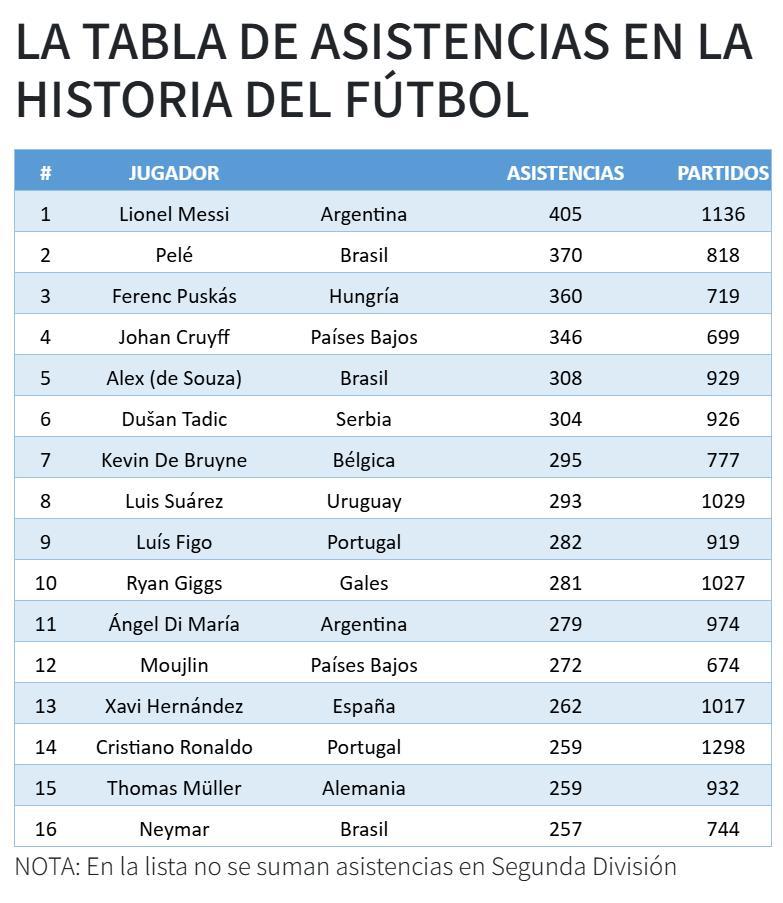 LA TABLA DE ASISTENCIAS EN LA HISTORIA DEL FÚTBOL

| # | JUGADOR | | ASISTENCIAS | PARTIDOS |
|---|---|---|---|---|
| 1 | Lionel Messi | Argentina | 405 | 1136 |
| 2 | Pelé | Brasil | 370 | 818 |
| 3 | Ferenc Puskás | Hungría | 360 | 719 |
| 4 | Johan Cruyff | Países Bajos | 346 | 699 |
| 5 | Alex (de Souza) | Brasil | 308 | 929 |
| 6 | Dušan Tadic | Serbia | 304 | 926 |
| 7 | Kevin De Bruyne | Bélgica | 295 | 777 |
| 8 | Luis Suárez | Uruguay | 293 | 1029 |
| 9 | Luís Figo | Portugal | 282 | 919 |
| 10 | Ryan Giggs | Gales | 281 | 1027 |
| 11 | Ángel Di María | Argentina | 279 | 974 |
| 12 | Moujlin | Países Bajos | 272 | 674 |
| 13 | Xavi Hernández | España | 262 | 1017 |
| 14 | Cristiano Ronaldo | Portugal | 259 | 1298 |
| 15 | Thomas Müller | Alemania | 259 | 932 |
| 16 | Neymar | Brasil | 257 | 744 |

NOTA: En la lista no se suman asistencias en Segunda División